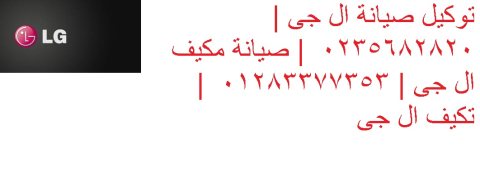 LG

توكيل صيانة ال جى | ٠٢٣٥٦٨٢٨٢٠ | صيانة مكيف ال جى | ٠١٢٨٣٣٧٧٣٥٣ | تكيف ال جى